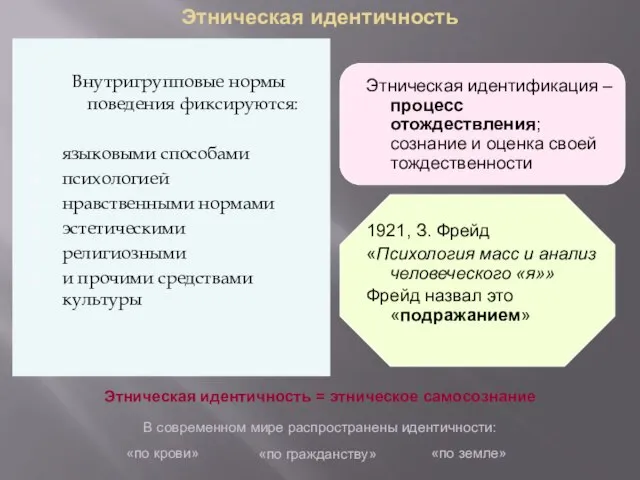 Этническая идентичность

Внутригрупповые нормы поведения фиксируются:

языковыми способами
психологией
нравственными нормами
эстетическими
религиозными
и прочими средствами культуры

Этническая идентификация – процесс отождествления; сознание и оценка своей тождественности

1921, З. Фрейд
«Психология масс и анализ человеческого «я»»
Фрейд назвал это «подражанием»

Этническая идентичность = этническое самосознание

В современном мире распространены идентичности:

«по крови» «по гражданству» «по земле»